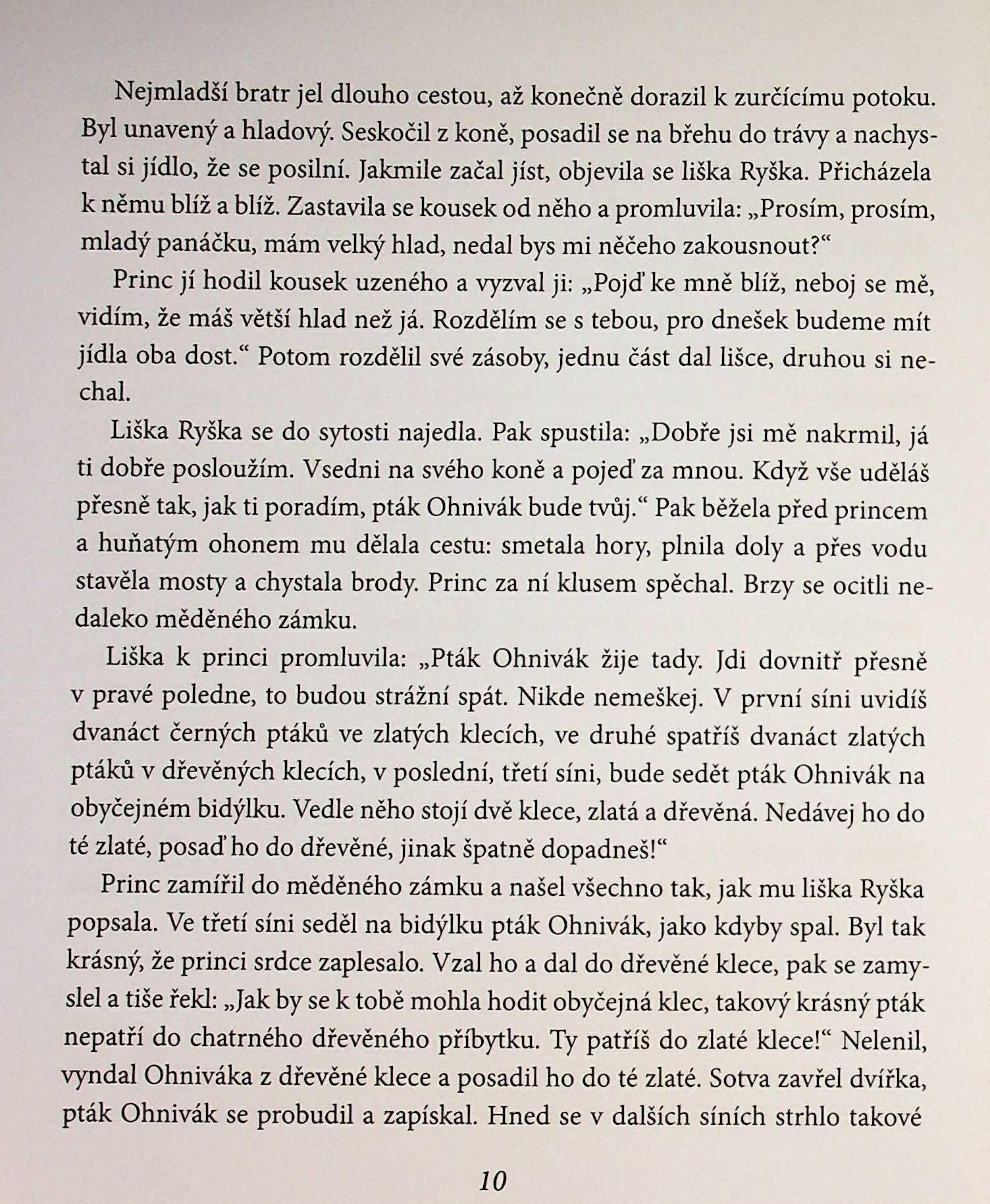 Nejmladší bratr jel dlouho cestou, až konečně dorazil k zurčícímu potoku. Byl unavený a hladový. Seskočil z koně, posadil se na břehu do trávy a nachystal si jídlo, že se posilní. Jakmile začal jíst, objevila se liška Ryška. Přicházela k němu blíž a blíž. Zastavila se kousek od něho a promluvila: „Prosím, prosím, mladý panáčku, mám velký hlad, nedal bys mi něčeho zakousnout?“

Princ jí hodil kousek uzeného a vyzval ji: „Pojď ke mně blíž, neboj se mě, vidím, že máš větší hlad než já. Rozdělím se s tebou, pro dnešek budeme mít jídla oba dost.“ Potom rozdělil své zásoby, jednu část dal lišce, druhou si nechal.

Liška Ryška se do sytosti najedla. Pak spustila: „Dobře jsi mě nakrmil, já ti dobře posloužím. Vsedni na svého koně a pojeď za mnou. Když vše uděláš přesně tak, jak ti poradím, pták Ohnivák bude tvůj.“ Pak běžela před princem a huňatým ohonem mu dělala cestu: smetala hory, plnila doly a přes vodu stavěla mosty a chystala brody. Princ za ní klusem spěchal. Brzy se ocitli nedaleko měděného zámku.

Liška k princi promluvila: „Pták Ohnivák žije tady. Jdi dovnitř přesně v pravé poledne, to budou strážní spát. Nikde nemeškej. V první síni uvidíš dvanáct černých ptáků ve zlatých klecích, ve druhé spatříš dvanáct zlatých ptáků v dřevěných klecích, v poslední, třetí síni, bude sedět pták Ohnivák na obyčejném bidýlku. Vedle něho stojí dvě klece, zlatá a dřevěná. Nedávej ho do té zlaté, posaď ho do dřevěné, jinak špatně dopadneš!“

Princ zamířil do měděného zámku a našel všechno tak, jak mu liška Ryška popsala. Ve třetí síni seděl na bidýlku pták Ohnivák, jako kdyby spal. Byl tak krásný, že princi srdce zaplesalo. Vzal ho a dal do dřevěné klece, pak se zamyslel a tiše řekl: „Jak by se k tobě mohla hodit obyčejná klec, takový krásný pták nepatří do chatrného dřevěného příbytku. Ty patříš do zlaté klece!“ Nelenil, vyndal Ohniváka z dřevěné klece a posadil ho do té zlaté. Sotva zavřel dvířka, pták Ohnivák se probudil a zapískal. Hned se v dalších síních strhlo takové

10